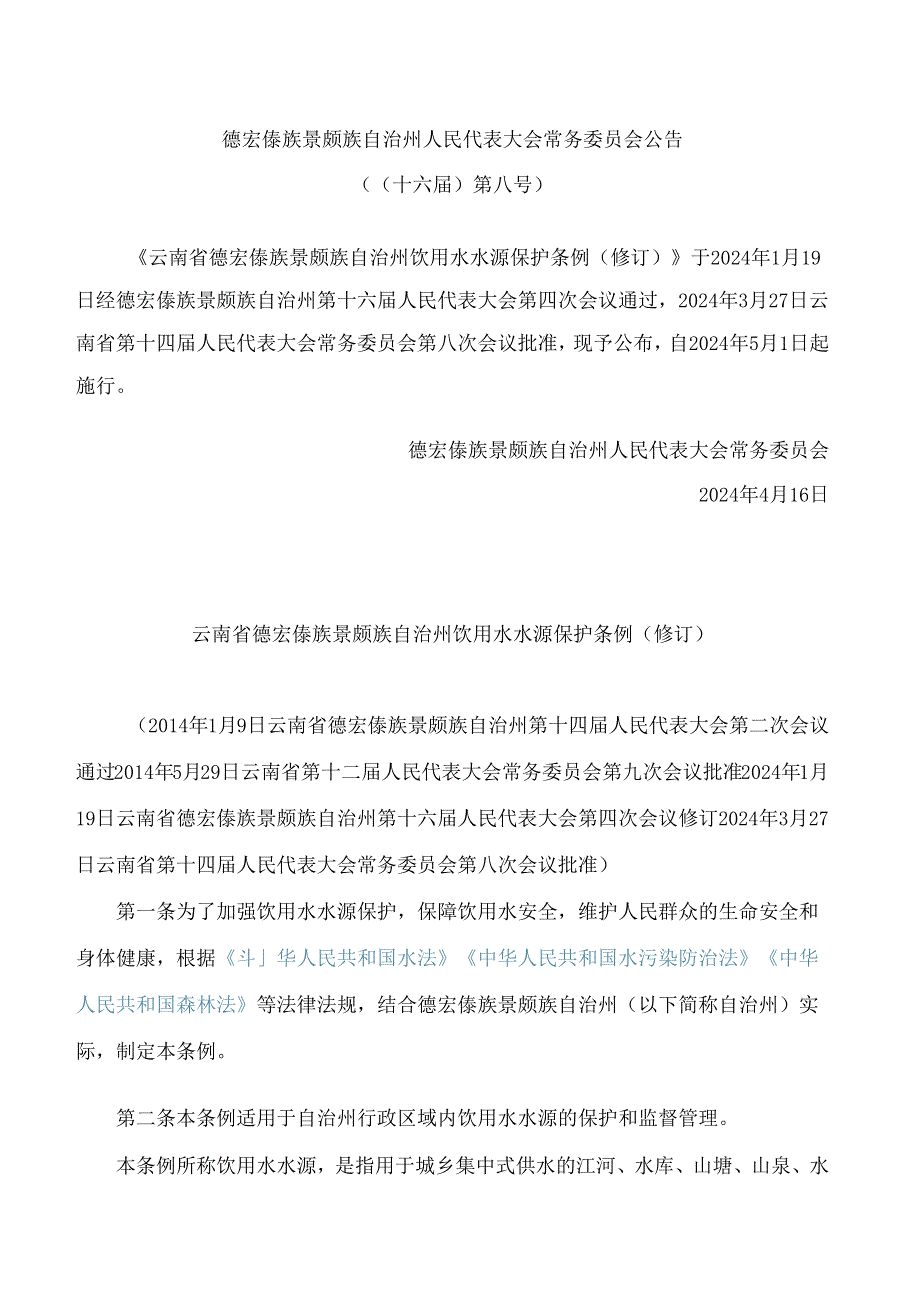 德宏傣族景颇族自治州人民代表大会常务委员会公告

（（十六届）第八号）

《云南省德宏傣族景颇族自治州饮用水水源保护条例（修订）》于2024年1月19日经德宏傣族景颇族自治州第十六届人民代表大会第四次会议通过，2024年3月27日云南省第十四届人民代表大会常务委员会第八次会议批准，现予公布，自2024年5月1日起施行。

德宏傣族景颇族自治州人民代表大会常务委员会

2024年4月16日

云南省德宏傣族景颇族自治州饮用水水源保护条例（修订）

（2014年1月9日云南省德宏傣族景颇族自治州第十四届人民代表大会第二次会议通过2014年5月29日云南省第十二届人民代表大会常务委员会第九次会议批准2024年1月19日云南省德宏傣族景颇族自治州第十六届人民代表大会第四次会议修订2024年3月27日云南省第十四届人民代表大会常务委员会第八次会议批准）

第一条为了加强饮用水水源保护，保障饮用水安全，维护人民群众的生命安全和身体健康，根据《斗」华人民共和国水法》《中华人民共和国水污染防治法》《中华人民共和国森林法》等法律法规，结合德宏傣族景颇族自治州（以下简称自治州）实际，制定本条例。

第二条本条例适用于自治州行政区域内饮用水水源的保护和监督管理。

本条例所称饮用水水源，是指用于城乡集中式供水的江河、水库、山塘、山泉、水